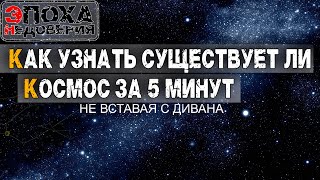 ЭПОХА НЕДОВЕРИЯ

КАК УЗНАТЬ СУЩЕСТВУЕТ ЛИ КОСМОС ЗА 5 МИНУТ

НЕ ВСТАВАЯ С ДИВАНА.